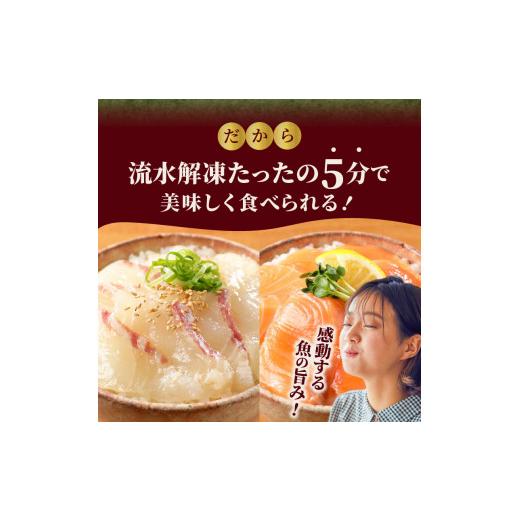 だから

流水解凍たったの5分で
美味しく食べられる！

感動する
魚の旨み！